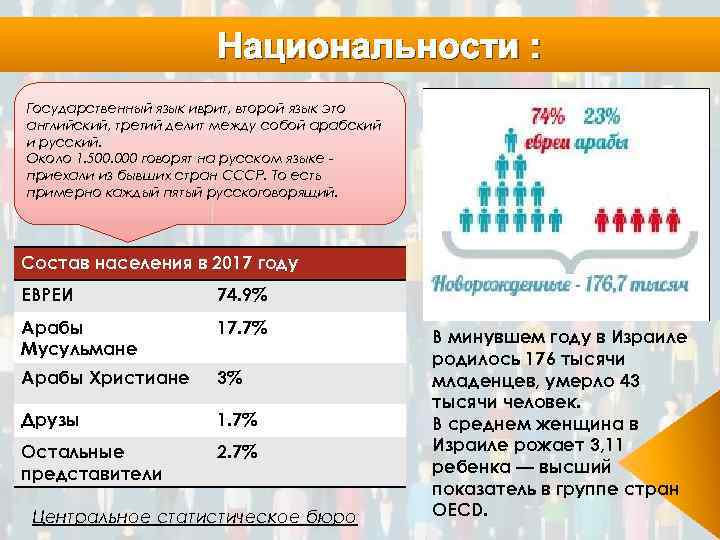 Национальности :

Государственный язык иврит, второй язык это английский, третий делит между собой арабский и русский.
Около 1.500.000 говорят на русском языке - приехали из бывших стран СССР. То есть примерно каждый пятый русскоговорящий.

| Состав населения в 2017 году | |
|---|---|
| ЕВРЕИ | 74.9% |
| Арабы Мусульмане | 17.7% |
| Арабы Христиане | 3% |
| Друзы | 1.7% |
| Остальные представители | 2.7% |

Центральное статистическое бюро

74% евреи 23% арабы

Новорожденные - 176,7 тысяч

В минувшем году в Израиле родилось 176 тысячи младенцев, умерло 43 тысячи человек.
В среднем женщина в Израиле рожает 3,11 ребенка — высший показатель в группе стран OECD.